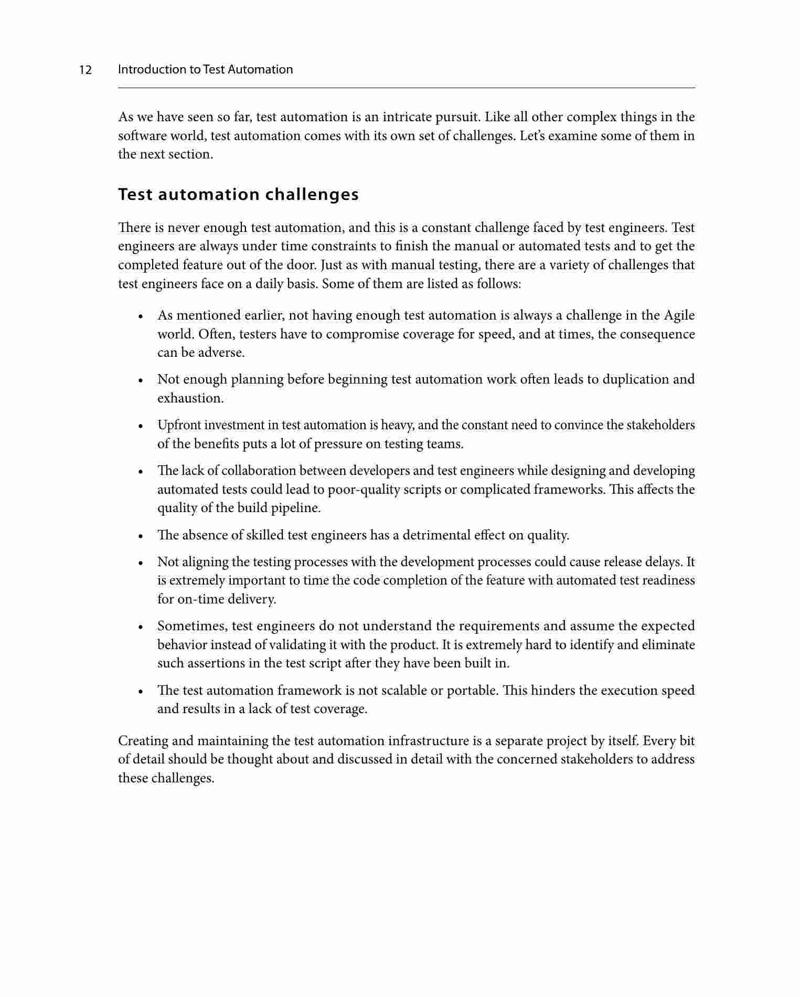 12 Introduction to Test Automation

As we have seen so far, test automation is an intricate pursuit. Like all other complex things in the software world, test automation comes with its own set of challenges. Let's examine some of them in the next section.

Test automation challenges

There is never enough test automation, and this is a constant challenge faced by test engineers. Test engineers are always under time constraints to finish the manual or automated tests and to get the completed feature out of the door. Just as with manual testing, there are a variety of challenges that test engineers face on a daily basis. Some of them are listed as follows:

• As mentioned earlier, not having enough test automation is always a challenge in the Agile world. Often, testers have to compromise coverage for speed, and at times, the consequence can be adverse.

• Not enough planning before beginning test automation work often leads to duplication and exhaustion.

• Upfront investment in test automation is heavy, and the constant need to convince the stakeholders of the benefits puts a lot of pressure on testing teams.

• The lack of collaboration between developers and test engineers while designing and developing automated tests could lead to poor-quality scripts or complicated frameworks. This affects the quality of the build pipeline.

• The absence of skilled test engineers has a detrimental effect on quality.

• Not aligning the testing processes with the development processes could cause release delays. It is extremely important to time the code completion of the feature with automated test readiness for on-time delivery.

• Sometimes, test engineers do not understand the requirements and assume the expected behavior instead of validating it with the product. It is extremely hard to identify and eliminate such assertions in the test script after they have been built in.

• The test automation framework is not scalable or portable. This hinders the execution speed and results in a lack of test coverage.

Creating and maintaining the test automation infrastructure is a separate project by itself. Every bit of detail should be thought about and discussed in detail with the concerned stakeholders to address these challenges.